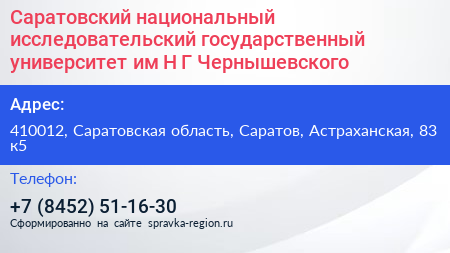 Саратовский национальный исследовательский государственный университет им Н Г Чернышевского

Адрес:

410012, Саратовская область, Саратов, Астраханская, 83 к5

Телефон:

+7 (8452) 51-16-30

Сформированно на сайте spravka-region.ru